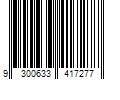 9 300633 417277